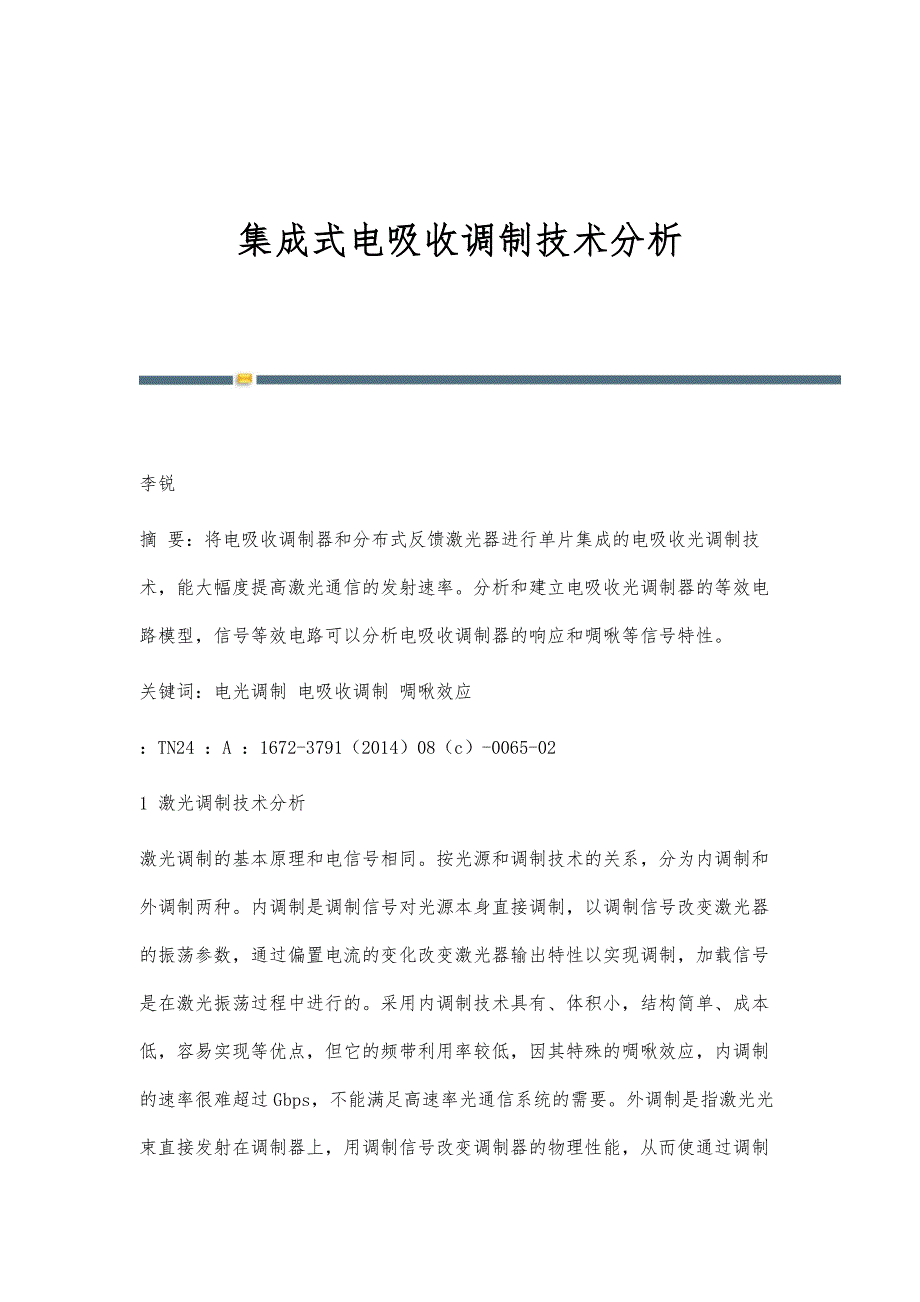 集成式电吸收调制技术分析

李锐

摘 要：将电吸收调制器和分布式反馈激光器进行单片集成的电吸收光调制技术，能大幅度提高激光通信的发射速率。分析和建立电吸收光调制器的等效电路模型，信号等效电路可以分析电吸收调制器的响应和啁啾等信号特性。

关键词：电光调制 电吸收调制 啁啾效应

：TN24 ：A ：1672-3791（2014）08（c）-0065-02

1 激光调制技术分析

激光调制的基本原理和电信号相同。按光源和调制技术的关系，分为内调制和外调制两种。内调制是调制信号对光源本身直接调制，以调制信号改变激光器的振荡参数，通过偏置电流的变化改变激光器输出特性以实现调制，加载信号是在激光振荡过程中进行的。采用内调制技术具有、体积小，结构简单、成本低，容易实现等优点，但它的频带利用率较低，因其特殊的啁啾效应，内调制的速率很难超过Gbps，不能满足高速率光通信系统的需要。外调制是指激光光束直接发射在调制器上，用调制信号改变调制器的物理性能，从而使通过调制